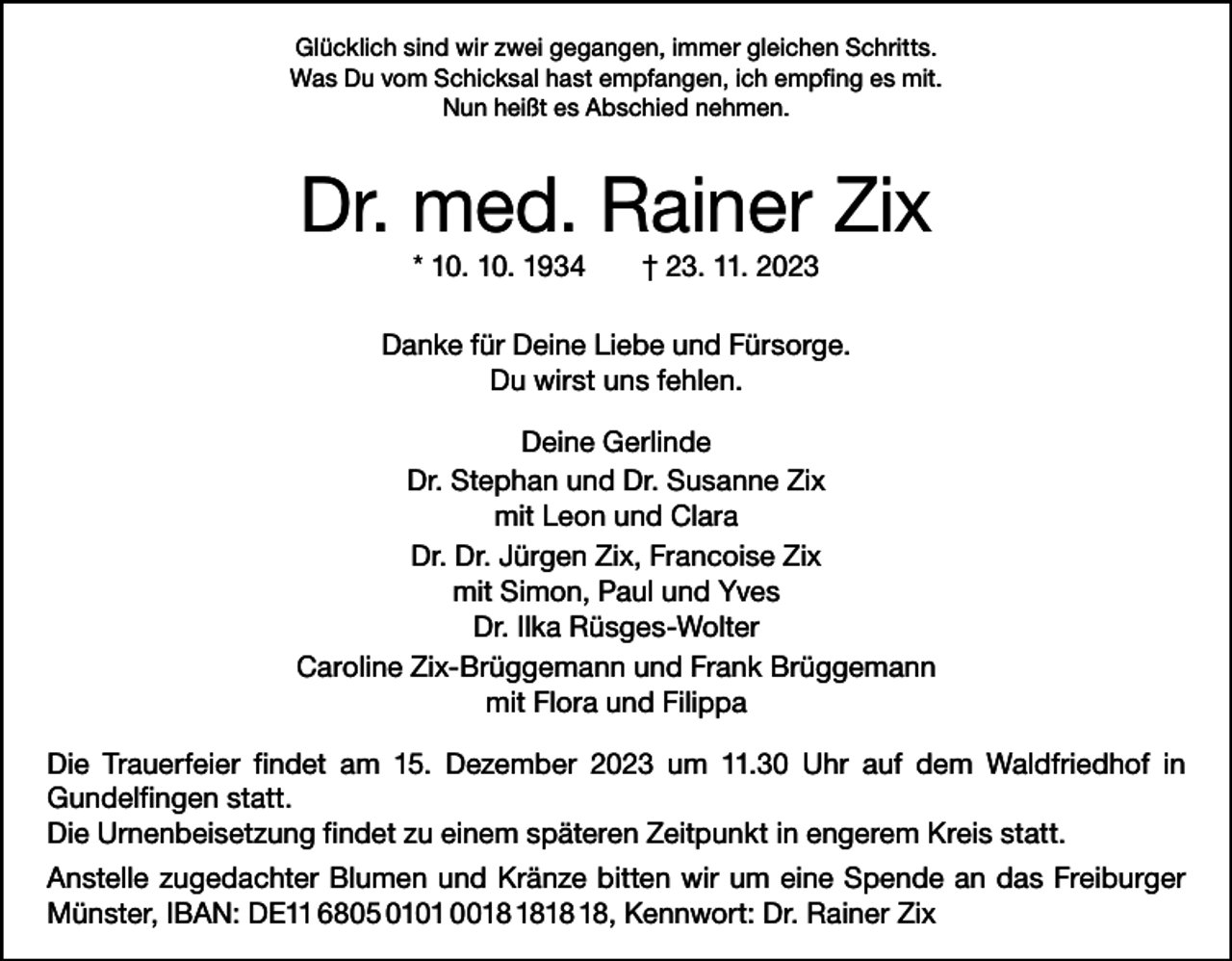 Glücklich sind wir zwei gegangen, immer gleichen Schritts.
Was Du vom Schicksal hast empfangen, ich empfing es mit.
Nun heißt es Abschied nehmen.

Dr. med. Rainer Zix

* 10. 10. 1934 † 23. 11. 2023

Danke für Deine Liebe und Fürsorge.
Du wirst uns fehlen.

Deine Gerlinde
Dr. Stephan und Dr. Susanne Zix
mit Leon und Clara
Dr. Dr. Jürgen Zix, Francoise Zix
mit Simon, Paul und Yves
Dr. Ilka Rüsges-Wolter
Caroline Zix-Brüggemann und Frank Brüggemann
mit Flora und Filippa

Die Trauerfeier findet am 15. Dezember 2023 um 11.30 Uhr auf dem Waldfriedhof in Gundelfingen statt.
Die Urnenbeisetzung findet zu einem späteren Zeitpunkt in engerem Kreis statt.

Anstelle zugedachter Blumen und Kränze bitten wir um eine Spende an das Freiburger Münster, IBAN: DE11 6805 0101 0018 1818 18, Kennwort: Dr. Rainer Zix